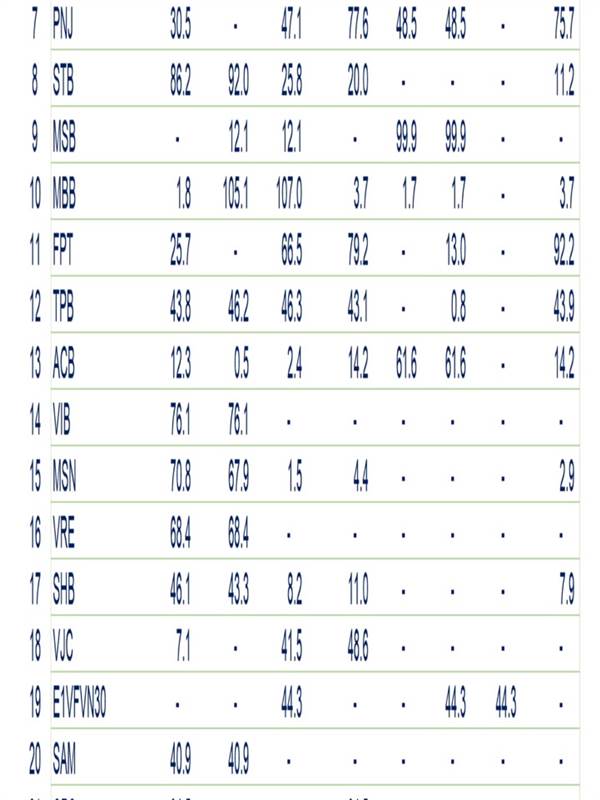 | 7 | PNJ | 30.5 | . | 47.1 | 77.6 | 48.5 | 48.5 | . | 75.7 |
|---|---|---|---|---|---|---|---|---|---|
| 8 | STB | 86.2 | 92.0 | 25.8 | 20.0 | . | . | . | 11.2 |
| 9 | MSB | . | 12.1 | 12.1 | . | 99.9 | 99.9 | . | . |
| 10 | MBB | 1.8 | 105.1 | 107.0 | 3.7 | 1.7 | 1.7 | . | 3.7 |
| 11 | FPT | 25.7 | . | 66.5 | 79.2 | . | 13.0 | . | 92.2 |
| 12 | TPB | 43.8 | 46.2 | 46.3 | 43.1 | . | 0.8 | . | 43.9 |
| 13 | ACB | 12.3 | 0.5 | 2.4 | 14.2 | 61.6 | 61.6 | . | 14.2 |
| 14 | VIB | 76.1 | 76.1 | . | . | . | . | . | . |
| 15 | MSN | 70.8 | 67.9 | 1.5 | 4.4 | . | . | . | 2.9 |
| 16 | VRE | 68.4 | 68.4 | . | . | . | . | . | . |
| 17 | SHB | 46.1 | 43.3 | 8.2 | 11.0 | . | . | . | 7.9 |
| 18 | VJC | 7.1 | . | 41.5 | 48.6 | . | . | . | . |
| 19 | E1VFVN30 | . | . | 44.3 | . | . | 44.3 | 44.3 | . |
| 20 | SAM | 40.9 | 40.9 | . | . | . | . | . | . |